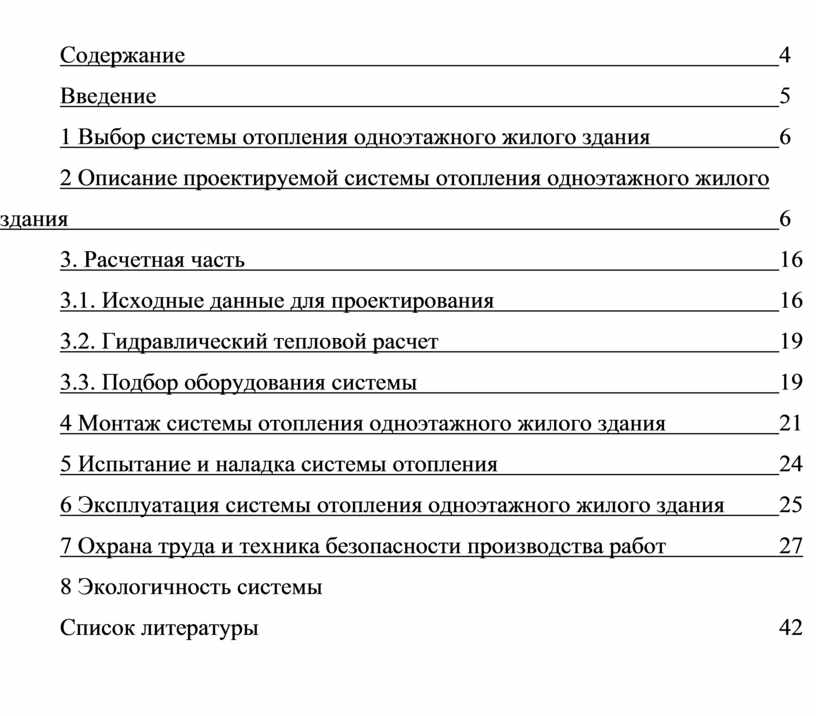 Содержание 4

Введение 5

1 Выбор системы отопления одноэтажного жилого здания 6

2 Описание проектируемой системы отопления одноэтажного жилого здания 6

3. Расчетная часть 16

3.1. Исходные данные для проектирования 16

3.2. Гидравлический тепловой расчет 19

3.3. Подбор оборудования системы 19

4 Монтаж системы отопления одноэтажного жилого здания 21

5 Испытание и наладка системы отопления 24

6 Эксплуатация системы отопления одноэтажного жилого здания 25

7 Охрана труда и техника безопасности производства работ 27

8 Экологичность системы

Список литературы 42